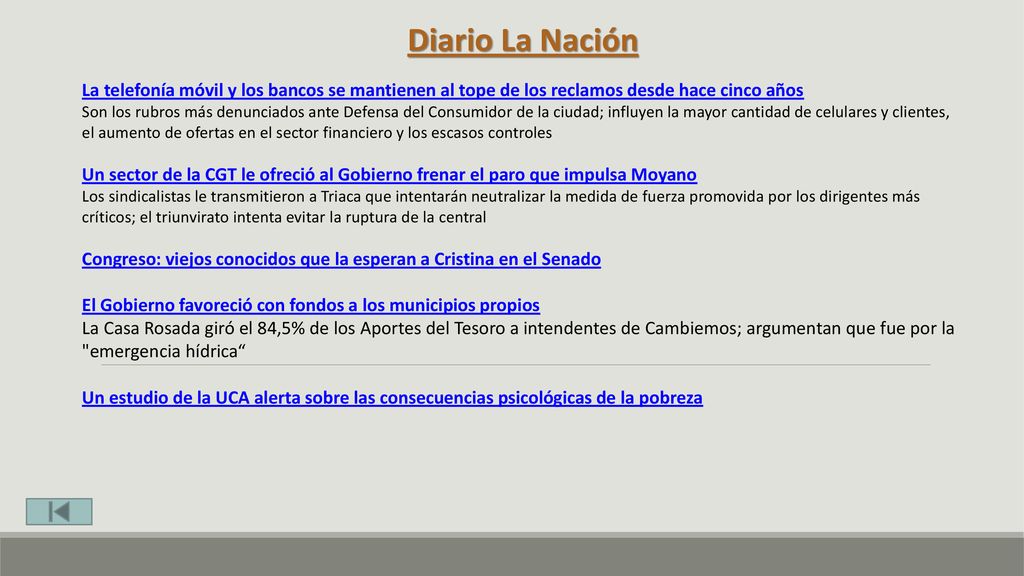 Diario La Nación

La telefonía móvil y los bancos se mantienen al tope de los reclamos desde hace cinco años
Son los rubros más denunciados ante Defensa del Consumidor de la ciudad; influyen la mayor cantidad de celulares y clientes, el aumento de ofertas en el sector financiero y los escasos controles

Un sector de la CGT le ofreció al Gobierno frenar el paro que impulsa Moyano
Los sindicalistas le transmitieron a Triaca que intentarán neutralizar la medida de fuerza promovida por los dirigentes más críticos; el triunvirato intenta evitar la ruptura de la central

Congreso: viejos conocidos que la esperan a Cristina en el Senado

El Gobierno favoreció con fondos a los municipios propios
La Casa Rosada giró el 84,5% de los Aportes del Tesoro a intendentes de Cambiemos; argumentan que fue por la "emergencia hídrica“

Un estudio de la UCA alerta sobre las consecuencias psicológicas de la pobreza